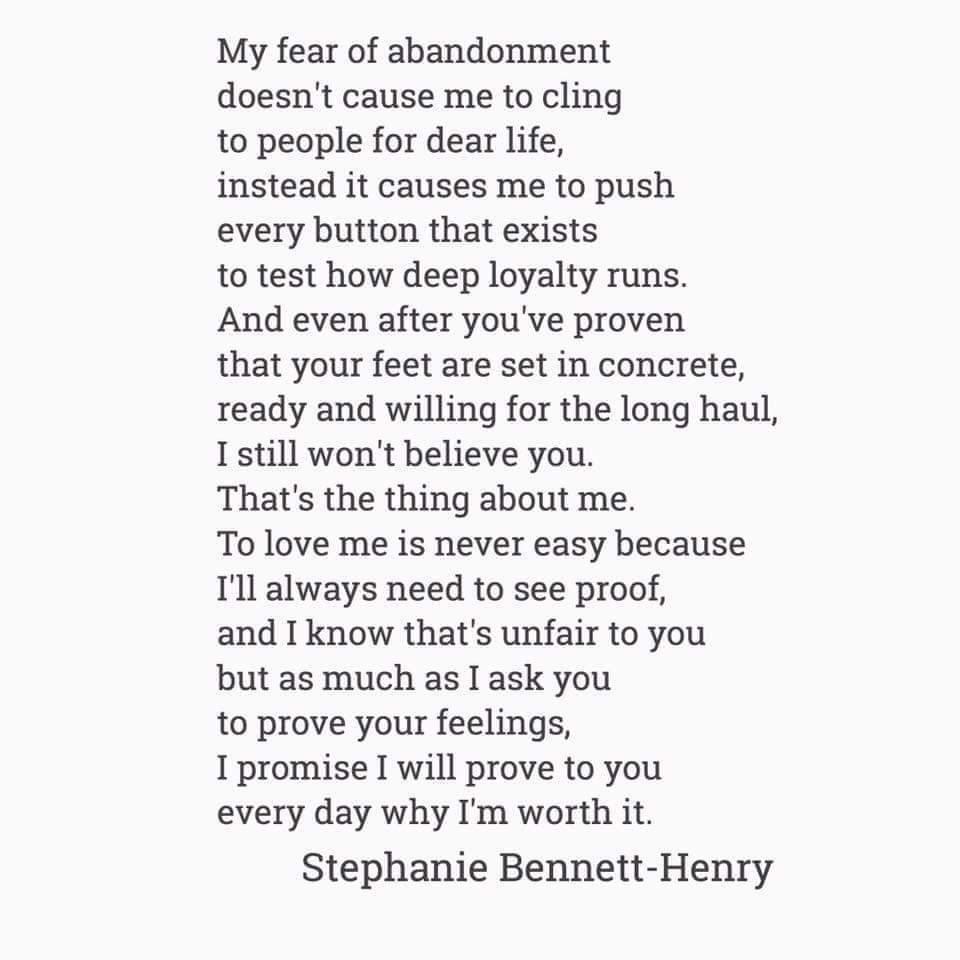 My fear of abandonment
doesn't cause me to cling
to people for dear life,
instead it causes me to push
every button that exists
to test how deep loyalty runs.
And even after you've proven
that your feet are set in concrete,
ready and willing for the long haul,
I still won't believe you.
That's the thing about me.
To love me is never easy because
I'll always need to see proof,
and I know that's unfair to you
but as much as I ask you
to prove your feelings,
I promise I will prove to you
every day why I'm worth it.

Stephanie Bennett-Henry